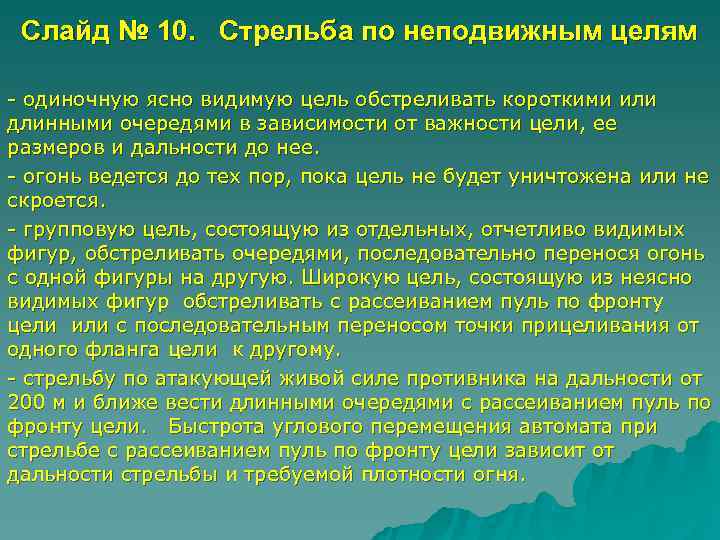 Слайд № 10. Стрельба по неподвижным целям

- одиночную ясно видимую цель обстреливать короткими или длинными очередями в зависимости от важности цели, ее размеров и дальности до нее.

- огонь ведется до тех пор, пока цель не будет уничтожена или не скроется.

- групповую цель, состоящую из отдельных, отчетливо видимых фигур, обстреливать очередями, последовательно перенося огонь с одной фигуры на другую. Широкую цель, состоящую из неясно видимых фигур обстреливать с рассеиванием пуль по фронту цели или с последовательным переносом точки прицеливания от одного фланга цели к другому.

- стрельбу по атакующей живой силе противника на дальности от 200 м и ближе вести длинными очередями с рассеиванием пуль по фронту цели. Быстрота углового перемещения автомата при стрельбе с рассеиванием пуль по фронту цели зависит от дальности стрельбы и требуемой плотности огня.